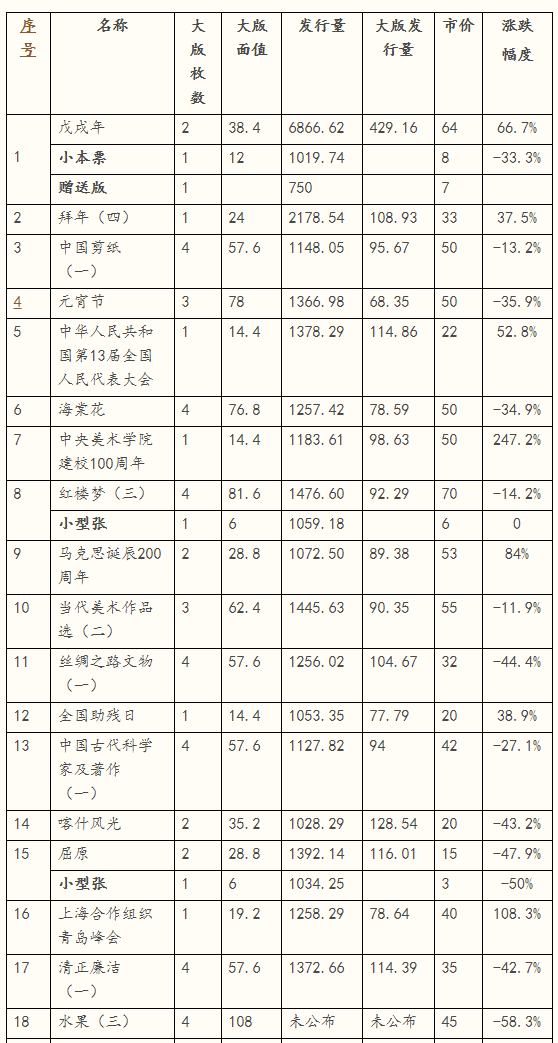 | 序号 | 名称 | 大版枚数 | 大版面值 | 发行量 | 大版发行量 | 市价 | 涨跌幅度 |
|---|---|---|---|---|---|---|---|
| 1 | 戊戌年 | 2 | 38.4 | 6866.62 | 429.16 | 64 | 66.7% |
|  | 小本票 | 1 | 12 | 1019.74 |  | 8 | -33.3% |
|  | 赠送版 | 1 |  | 750 |  | 7 |  |
| 2 | 拜年（四） | 1 | 24 | 2178.54 | 108.93 | 33 | 37.5% |
| 3 | 中国剪纸（一） | 4 | 57.6 | 1148.05 | 95.67 | 50 | -13.2% |
| 4 | 元宵节 | 3 | 78 | 1366.98 | 68.35 | 50 | -35.9% |
| 5 | 中华人民共和国第13届全国人民代表大会 | 1 | 14.4 | 1378.29 | 114.86 | 22 | 52.8% |
| 6 | 海棠花 | 4 | 76.8 | 1257.42 | 78.59 | 50 | -34.9% |
| 7 | 中央美术学院建校100周年 | 1 | 14.4 | 1183.61 | 98.63 | 50 | 247.2% |
| 8 | 红楼梦（三） | 4 | 81.6 | 1476.60 | 92.29 | 70 | -14.2% |
|  | 小型张 | 1 | 6 | 1059.18 |  | 6 | 0 |
| 9 | 马克思诞辰200周年 | 2 | 28.8 | 1072.50 | 89.38 | 53 | 84% |
| 10 | 当代美术作品选（二） | 3 | 62.4 | 1445.63 | 90.35 | 55 | -11.9% |
| 11 | 丝绸之路文物（一） | 4 | 57.6 | 1256.02 | 104.67 | 32 | -44.4% |
| 12 | 全国助残日 | 1 | 14.4 | 1053.35 | 77.79 | 20 | 38.9% |
| 13 | 中国古代科学家及著作（一） | 4 | 57.6 | 1127.82 | 94 | 42 | -27.1% |
| 14 | 喀什风光 | 2 | 35.2 | 1028.29 | 128.54 | 20 | -43.2% |
| 15 | 屈原 | 2 | 28.8 | 1392.14 | 116.01 | 15 | -47.9% |
|  | 小型张 | 1 | 6 | 1034.25 |  | 3 | -50% |
| 16 | 上海合作组织青岛峰会 | 1 | 19.2 | 1258.29 | 78.64 | 40 | 108.3% |
| 17 | 清正廉洁（一） | 4 | 57.6 | 1372.66 | 114.39 | 35 | -42.7% |
| 18 | 水果（三） | 4 | 108 | 未公布 | 未公布 | 45 | -58.3% |